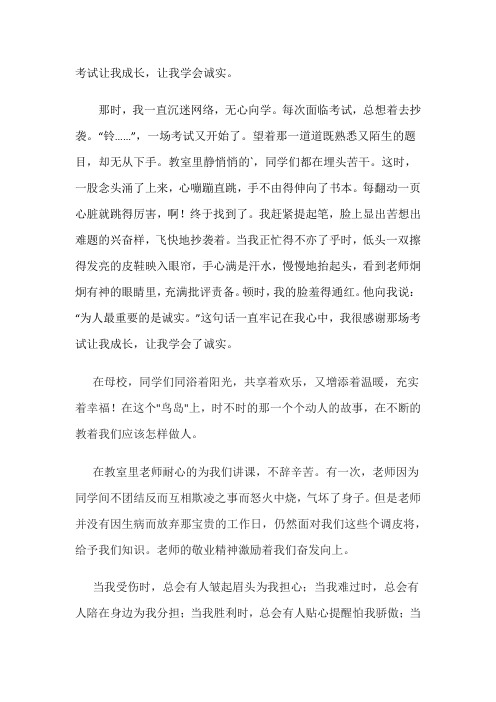 考试让我成长，让我学会诚实。

那时，我一直沉迷网络，无心向学。每次面临考试，总想着去抄袭。“铃……”，一场考试又开始了。望着那一道道既熟悉又陌生的题目，却无从下手。教室里静悄悄的`，同学们都在埋头苦干。这时，一股念头涌了上来，心嘣蹦直跳，手不由得伸向了书本。每翻动一页心脏就跳得厉害，啊！终于找到了。我赶紧提起笔，脸上显出苦想出难题的兴奋样，飞快地抄袭着。当我正忙得不亦了乎时，低头一双擦得发亮的皮鞋映入眼帘，手心满是汗水，慢慢地抬起头，看到老师炯炯有神的眼睛里，充满批评责备。顿时，我的脸羞得通红。他向我说：“为人最重要的是诚实。”这句话一直牢记在我心中，我很感谢那场考试让我成长，让我学会了诚实。

在母校，同学们同浴着阳光，共享着欢乐，又增添着温暖，充实着幸福！在这个"鸟岛"上，时不时的那一个个动人的故事，在不断的教着我们应该怎样做人。

在教室里老师耐心的为我们讲课，不辞辛苦。有一次，老师因为同学间不团结反而互相欺凌之事而怒火中烧，气坏了身子。但是老师并没有因生病而放弃那宝贵的工作日，仍然面对我们这些个调皮将，给予我们知识。老师的敬业精神激励着我们奋发向上。

当我受伤时，总会有人皱起眉头为我担心；当我难过时，总会有人陪在身边为我分担；当我胜利时，总会有人贴心提醒怕我骄傲；当